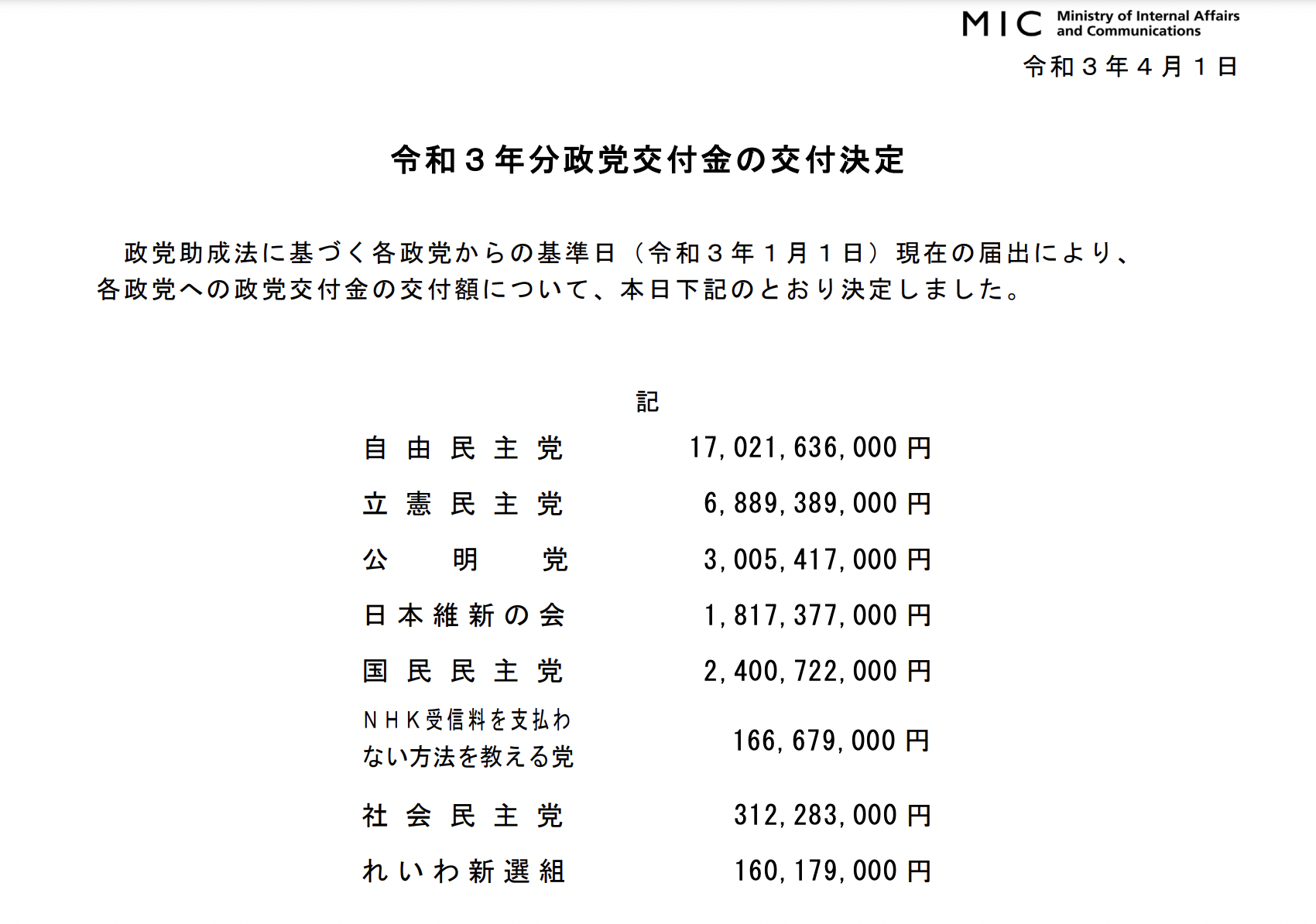 MIC Ministry of Internal Affairs and Communications

令和３年４月１日

令和３年分政党交付金の交付決定

政党助成法に基づく各政党からの基準日（令和３年１月１日）現在の届出により、各政党への政党交付金の交付額について、本日下記のとおり決定しました。

記

| | |
|---|---|
| 自由民主党 | 17,021,636,000円 |
| 立憲民主党 | 6,889,389,000円 |
| 公明党 | 3,005,417,000円 |
| 日本維新の会 | 1,817,377,000円 |
| 国民民主党 | 2,400,722,000円 |
| ＮＨＫ受信料を支払わない方法を教える党 | 166,679,000円 |
| 社会民主党 | 312,283,000円 |
| れいわ新選組 | 160,179,000円 |